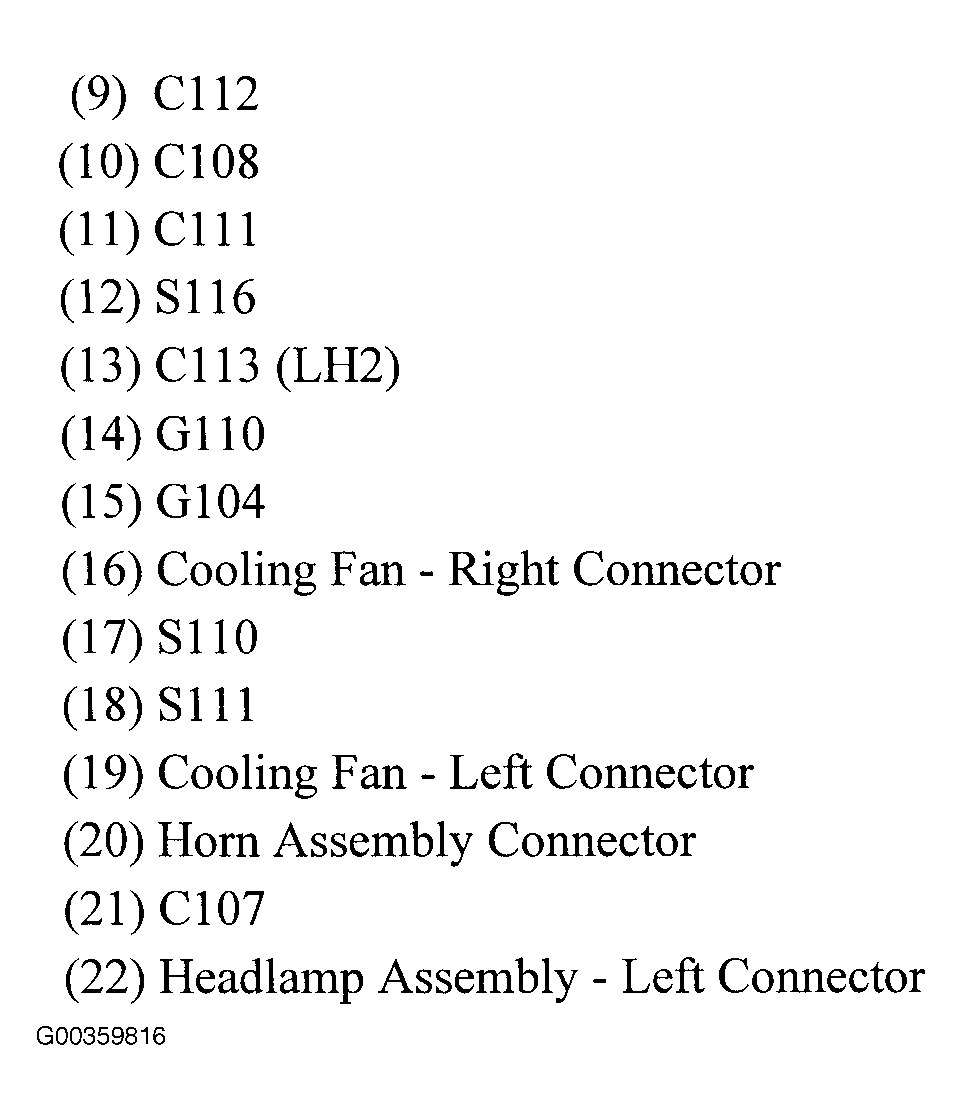 (9) C112
(10) C108
(11) C111
(12) S116
(13) C113 (LH2)
(14) G110
(15) G104
(16) Cooling Fan - Right Connector
(17) S110
(18) S111
(19) Cooling Fan - Left Connector
(20) Horn Assembly Connector
(21) C107
(22) Headlamp Assembly - Left Connector
G00359816